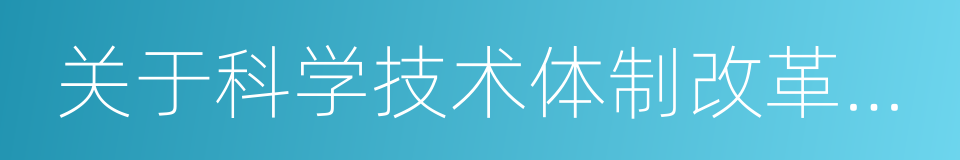 关于科学技术体制改革...